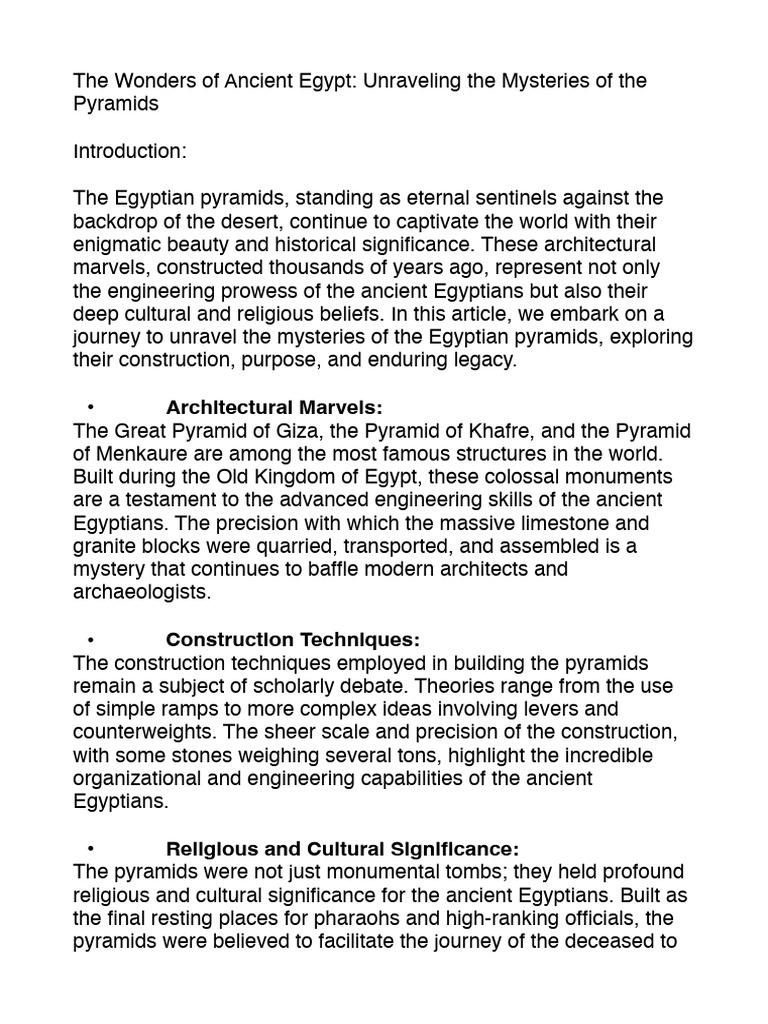 The Wonders of Ancient Egypt: Unraveling the Mysteries of the Pyramids

Introduction:

The Egyptian pyramids, standing as eternal sentinels against the backdrop of the desert, continue to captivate the world with their enigmatic beauty and historical significance. These architectural marvels, constructed thousands of years ago, represent not only the engineering prowess of the ancient Egyptians but also their deep cultural and religious beliefs. In this article, we embark on a journey to unravel the mysteries of the Egyptian pyramids, exploring their construction, purpose, and enduring legacy.

• Architectural Marvels:
The Great Pyramid of Giza, the Pyramid of Khafre, and the Pyramid of Menkaure are among the most famous structures in the world. Built during the Old Kingdom of Egypt, these colossal monuments are a testament to the advanced engineering skills of the ancient Egyptians. The precision with which the massive limestone and granite blocks were quarried, transported, and assembled is a mystery that continues to baffle modern architects and archaeologists.

• Construction Techniques:
The construction techniques employed in building the pyramids remain a subject of scholarly debate. Theories range from the use of simple ramps to more complex ideas involving levers and counterweights. The sheer scale and precision of the construction, with some stones weighing several tons, highlight the incredible organizational and engineering capabilities of the ancient Egyptians.

• Religious and Cultural Significance:
The pyramids were not just monumental tombs; they held profound religious and cultural significance for the ancient Egyptians. Built as the final resting places for pharaohs and high-ranking officials, the pyramids were believed to facilitate the journey of the deceased to